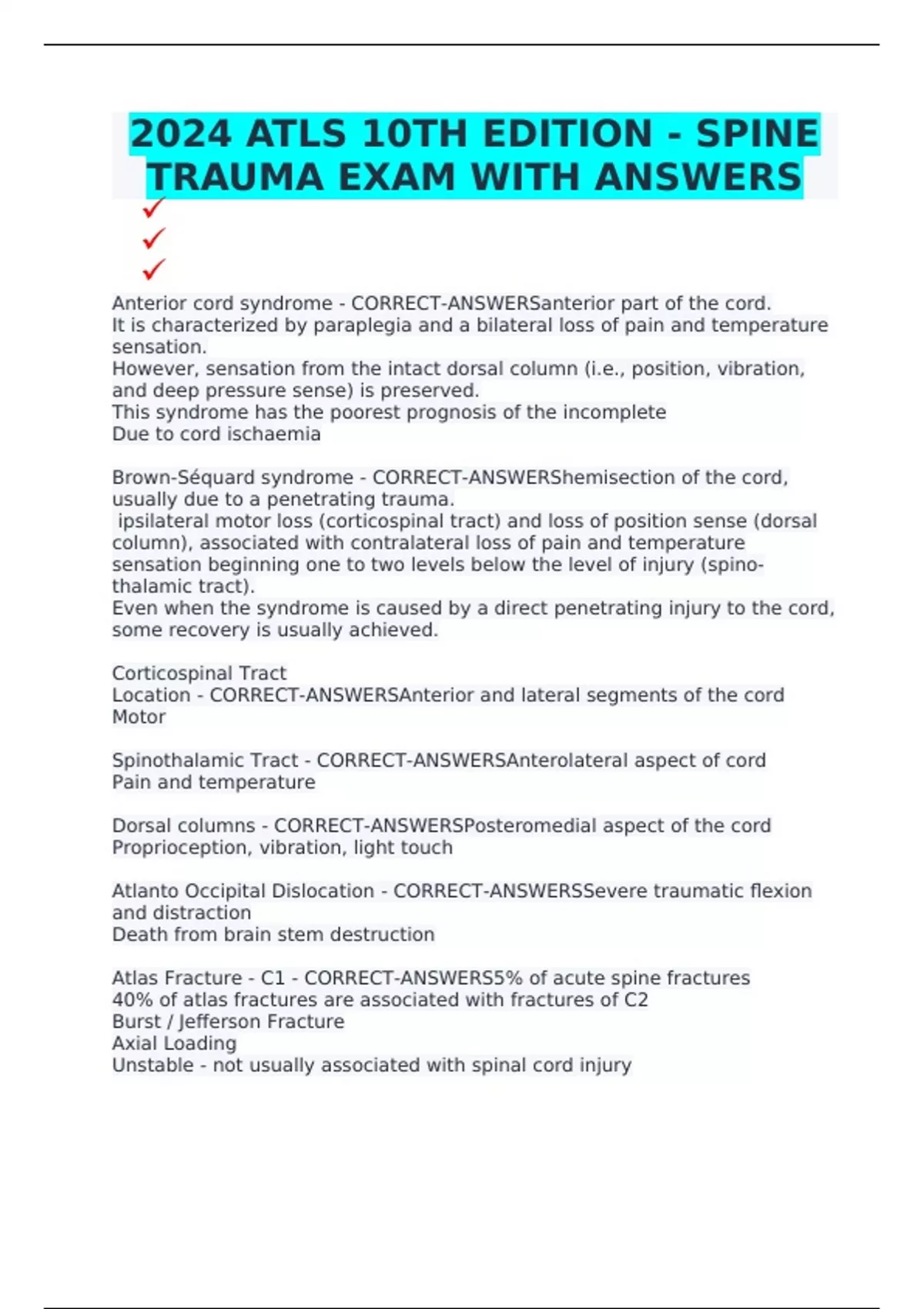 2024 ATLS 10TH EDITION - SPINE TRAUMA EXAM WITH ANSWERS

✓
✓
✓

Anterior cord syndrome - CORRECT-ANSWERSanterior part of the cord.
It is characterized by paraplegia and a bilateral loss of pain and temperature sensation.
However, sensation from the intact dorsal column (i.e., position, vibration, and deep pressure sense) is preserved.
This syndrome has the poorest prognosis of the incomplete
Due to cord ischaemia

Brown-Séquard syndrome - CORRECT-ANSWERShemisection of the cord, usually due to a penetrating trauma.
ipsilateral motor loss (corticospinal tract) and loss of position sense (dorsal column), associated with contralateral loss of pain and temperature sensation beginning one to two levels below the level of injury (spinothalamic tract).
Even when the syndrome is caused by a direct penetrating injury to the cord, some recovery is usually achieved.

Corticospinal Tract
Location - CORRECT-ANSWERSAnterior and lateral segments of the cord
Motor

Spinothalamic Tract - CORRECT-ANSWERSAnterolateral aspect of cord
Pain and temperature

Dorsal columns - CORRECT-ANSWERSPosteromedial aspect of the cord
Proprioception, vibration, light touch

Atlanto Occipital Dislocation - CORRECT-ANSWERSSevere traumatic flexion and distraction
Death from brain stem destruction

Atlas Fracture - C1 - CORRECT-ANSWERS5% of acute spine fractures
40% of atlas fractures are associated with fractures of C2
Burst / Jefferson Fracture
Axial Loading
Unstable - not usually associated with spinal cord injury